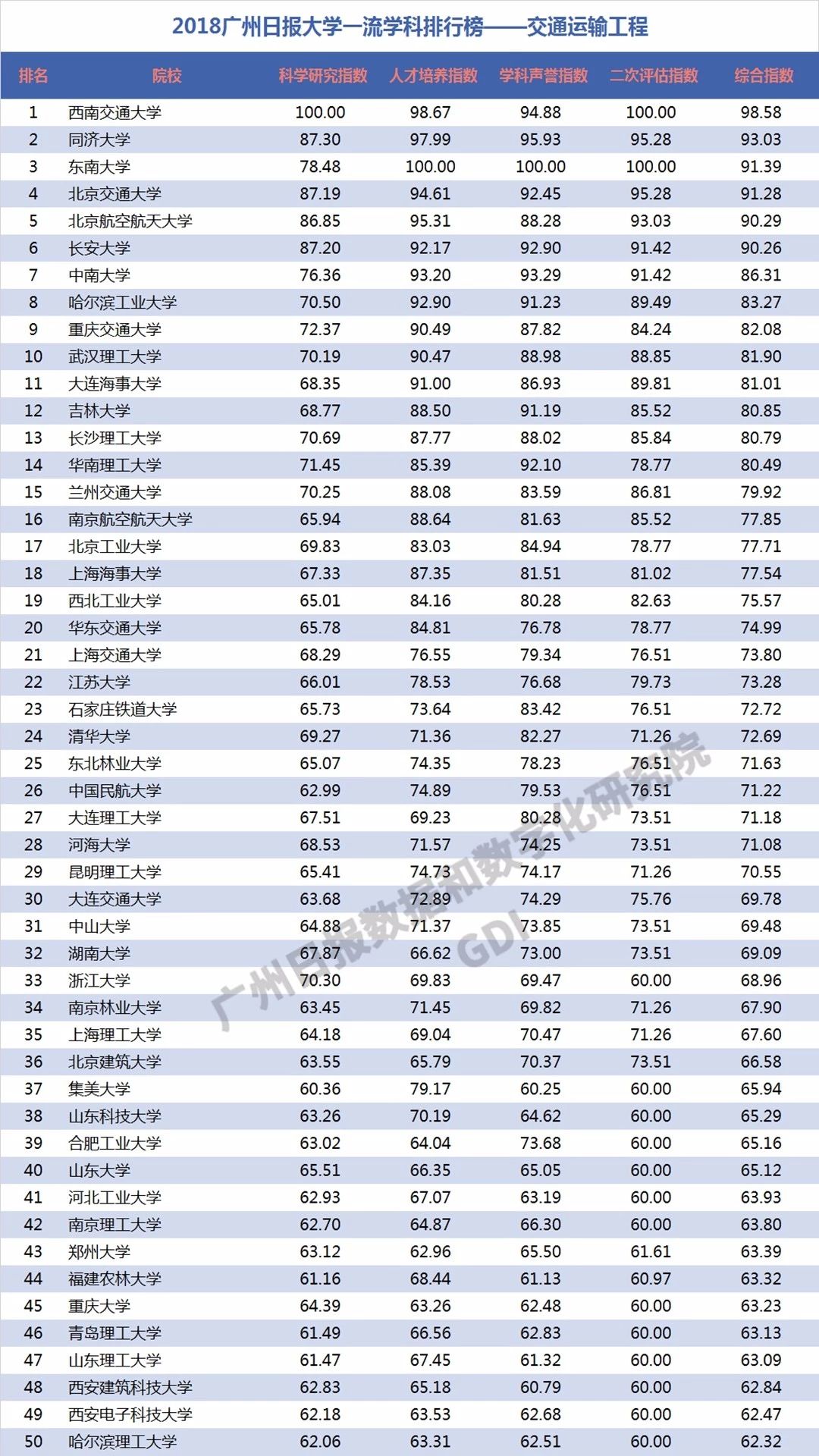 2018广州日报大学一流学科排行榜——交通运输工程

| 排名 | 院校 | 科学研究指数 | 人才培养指数 | 学科声誉指数 | 二次评估指数 | 综合指数 |
|---|---|---|---|---|---|---|
| 1 | 西南交通大学 | 100.00 | 98.67 | 94.88 | 100.00 | 98.58 |
| 2 | 同济大学 | 87.30 | 97.99 | 95.93 | 95.28 | 93.03 |
| 3 | 东南大学 | 78.48 | 100.00 | 100.00 | 100.00 | 91.39 |
| 4 | 北京交通大学 | 87.19 | 94.61 | 92.45 | 95.28 | 91.28 |
| 5 | 北京航空航天大学 | 86.85 | 95.31 | 88.28 | 93.03 | 90.29 |
| 6 | 长安大学 | 87.20 | 92.17 | 92.90 | 91.42 | 90.26 |
| 7 | 中南大学 | 76.36 | 93.20 | 93.29 | 91.42 | 86.31 |
| 8 | 哈尔滨工业大学 | 70.50 | 92.90 | 91.23 | 89.49 | 83.27 |
| 9 | 重庆交通大学 | 72.37 | 90.49 | 87.82 | 84.24 | 82.08 |
| 10 | 武汉理工大学 | 70.19 | 90.47 | 88.98 | 88.85 | 81.90 |
| 11 | 大连海事大学 | 68.35 | 91.00 | 86.93 | 89.81 | 81.01 |
| 12 | 吉林大学 | 68.77 | 88.50 | 91.19 | 85.52 | 80.85 |
| 13 | 长沙理工大学 | 70.69 | 87.77 | 88.02 | 85.84 | 80.79 |
| 14 | 华南理工大学 | 71.45 | 85.39 | 92.10 | 78.77 | 80.49 |
| 15 | 兰州交通大学 | 70.25 | 88.08 | 83.59 | 86.81 | 79.92 |
| 16 | 南京航空航天大学 | 65.94 | 88.64 | 81.63 | 85.52 | 77.85 |
| 17 | 北京工业大学 | 69.83 | 83.03 | 84.94 | 78.77 | 77.71 |
| 18 | 上海海事大学 | 67.33 | 87.35 | 81.51 | 81.02 | 77.54 |
| 19 | 西北工业大学 | 65.01 | 84.16 | 80.28 | 82.63 | 75.57 |
| 20 | 华东交通大学 | 65.78 | 84.81 | 76.78 | 78.77 | 74.99 |
| 21 | 上海交通大学 | 68.29 | 76.55 | 79.34 | 76.51 | 73.80 |
| 22 | 江苏大学 | 66.01 | 78.53 | 76.68 | 79.73 | 73.28 |
| 23 | 石家庄铁道大学 | 65.73 | 73.64 | 83.42 | 76.51 | 72.72 |
| 24 | 清华大学 | 69.27 | 71.36 | 82.27 | 71.26 | 72.69 |
| 25 | 东北林业大学 | 65.07 | 74.35 | 78.23 | 76.51 | 71.63 |
| 26 | 中国民航大学 | 62.99 | 74.89 | 79.53 | 76.51 | 71.22 |
| 27 | 大连理工大学 | 67.51 | 69.23 | 80.28 | 73.51 | 71.18 |
| 28 | 河海大学 | 68.53 | 71.57 | 74.25 | 73.51 | 71.08 |
| 29 | 昆明理工大学 | 65.41 | 74.73 | 74.17 | 71.26 | 70.55 |
| 30 | 大连交通大学 | 63.68 | 72.89 | 74.29 | 75.76 | 69.78 |
| 31 | 中山大学 | 64.88 | 71.37 | 73.85 | 73.51 | 69.48 |
| 32 | 湖南大学 | 67.87 | 66.62 | 73.00 | 73.51 | 69.09 |
| 33 | 浙江大学 | 70.30 | 69.83 | 69.47 | 60.00 | 68.96 |
| 34 | 南京林业大学 | 63.45 | 71.45 | 69.82 | 71.26 | 67.90 |
| 35 | 上海理工大学 | 64.18 | 69.04 | 70.47 | 71.26 | 67.60 |
| 36 | 北京建筑大学 | 63.55 | 65.79 | 70.37 | 73.51 | 66.58 |
| 37 | 集美大学 | 60.36 | 79.17 | 60.25 | 60.00 | 65.94 |
| 38 | 山东科技大学 | 63.26 | 70.19 | 64.62 | 60.00 | 65.29 |
| 39 | 合肥工业大学 | 63.02 | 64.04 | 73.68 | 60.00 | 65.16 |
| 40 | 山东大学 | 65.51 | 66.35 | 65.05 | 60.00 | 65.12 |
| 41 | 河北工业大学 | 62.93 | 67.07 | 63.19 | 60.00 | 63.93 |
| 42 | 南京理工大学 | 62.70 | 64.87 | 66.30 | 60.00 | 63.80 |
| 43 | 郑州大学 | 63.12 | 62.96 | 65.50 | 61.61 | 63.39 |
| 44 | 福建农林大学 | 61.16 | 68.44 | 61.13 | 60.97 | 63.32 |
| 45 | 重庆大学 | 64.39 | 63.26 | 62.48 | 60.00 | 63.23 |
| 46 | 青岛理工大学 | 61.49 | 66.56 | 62.83 | 60.00 | 63.13 |
| 47 | 山东理工大学 | 61.47 | 67.45 | 61.32 | 60.00 | 63.09 |
| 48 | 西安建筑科技大学 | 62.83 | 65.18 | 60.79 | 60.00 | 62.84 |
| 49 | 西安电子科技大学 | 62.18 | 63.53 | 62.68 | 60.00 | 62.47 |
| 50 | 哈尔滨理工大学 | 62.06 | 63.31 | 62.51 | 60.00 | 62.32 |

广州日报数据和数字化研究院 GDI